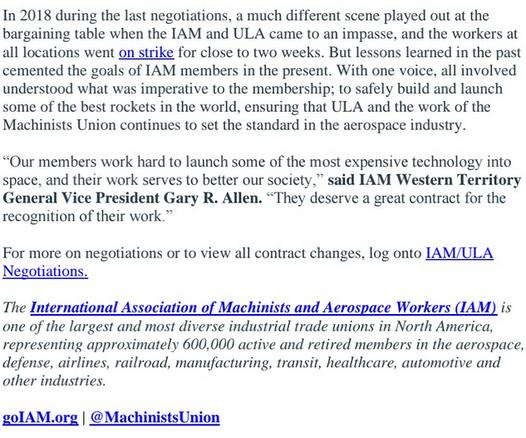 In 2018 during the last negotiations, a much different scene played out at the bargaining table when the IAM and ULA came to an impasse, and the workers at all locations went on strike for close to two weeks. But lessons learned in the past cemented the goals of IAM members in the present. With one voice, all involved understood what was imperative to the membership; to safely build and launch some of the best rockets in the world, ensuring that ULA and the work of the Machinists Union continues to set the standard in the aerospace industry.

“Our members work hard to launch some of the most expensive technology into space, and their work serves to better our society,” said IAM Western Territory General Vice President Gary R. Allen. “They deserve a great contract for the recognition of their work.”

For more on negotiations or to view all contract changes, log onto IAM/ULA Negotiations.

The International Association of Machinists and Aerospace Workers (IAM) is one of the largest and most diverse industrial trade unions in North America, representing approximately 600,000 active and retired members in the aerospace, defense, airlines, railroad, manufacturing, transit, healthcare, automotive and other industries.

goIAM.org | @MachinistsUnion